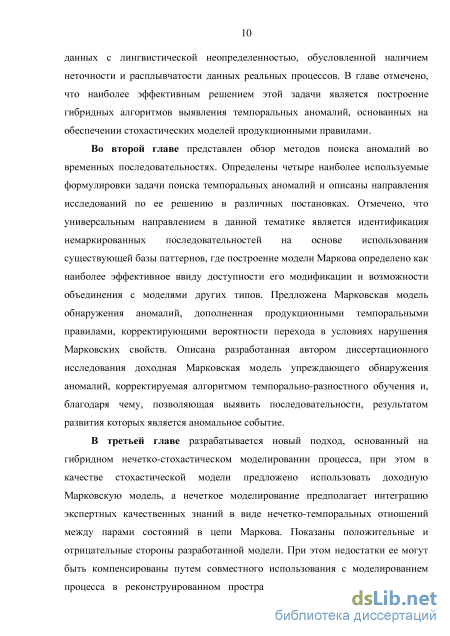 10

данных с лингвистической неопределенностью, обусловленной наличием неточности и расплывчатости данных реальных процессов. В главе отмечено, что наиболее эффективным решением этой задачи является построение гибридных алгоритмов выявления темпоральных аномалий, основанных на обеспечении стохастических моделей продукционными правилами.

Во второй главе представлен обзор методов поиска аномалий во временных последовательностях. Определены четыре наиболее используемые формулировки задачи поиска темпоральных аномалий и описаны направления исследований по ее решению в различных постановках. Отмечено, что универсальным направлением в данной тематике является идентификация немаркированных последовательностей на основе использования существующей базы паттернов, где построение модели Маркова определено как наиболее эффективное ввиду доступности его модификации и возможности объединения с моделями других типов. Предложена Марковская модель обнаружения аномалий, дополненная продукционными темпоральными правилами, корректирующими вероятности перехода в условиях нарушения Марковских свойств. Описана разработанная автором диссертационного исследования доходная Марковская модель упреждающего обнаружения аномалий, корректируемая алгоритмом темпорально-разностного обучения и, благодаря чему, позволяющая выявить последовательности, результатом развития которых является аномальное событие.

В третьей главе разрабатывается новый подход, основанный на гибридном нечетко-стохастическом моделировании процесса, при этом в качестве стохастической модели предложено использовать доходную Марковскую модель, а нечеткое моделирование предполагает интеграцию экспертных качественных знаний в виде нечетко-темпоральных отношений между парами состояний в цепи Маркова. Показаны положительные и отрицательные стороны разработанной модели. При этом недостатки ее могут быть компенсированы путем совместного использования с моделированием процесса в реконструированном простра

dsLib.net
библиотека диссертаций